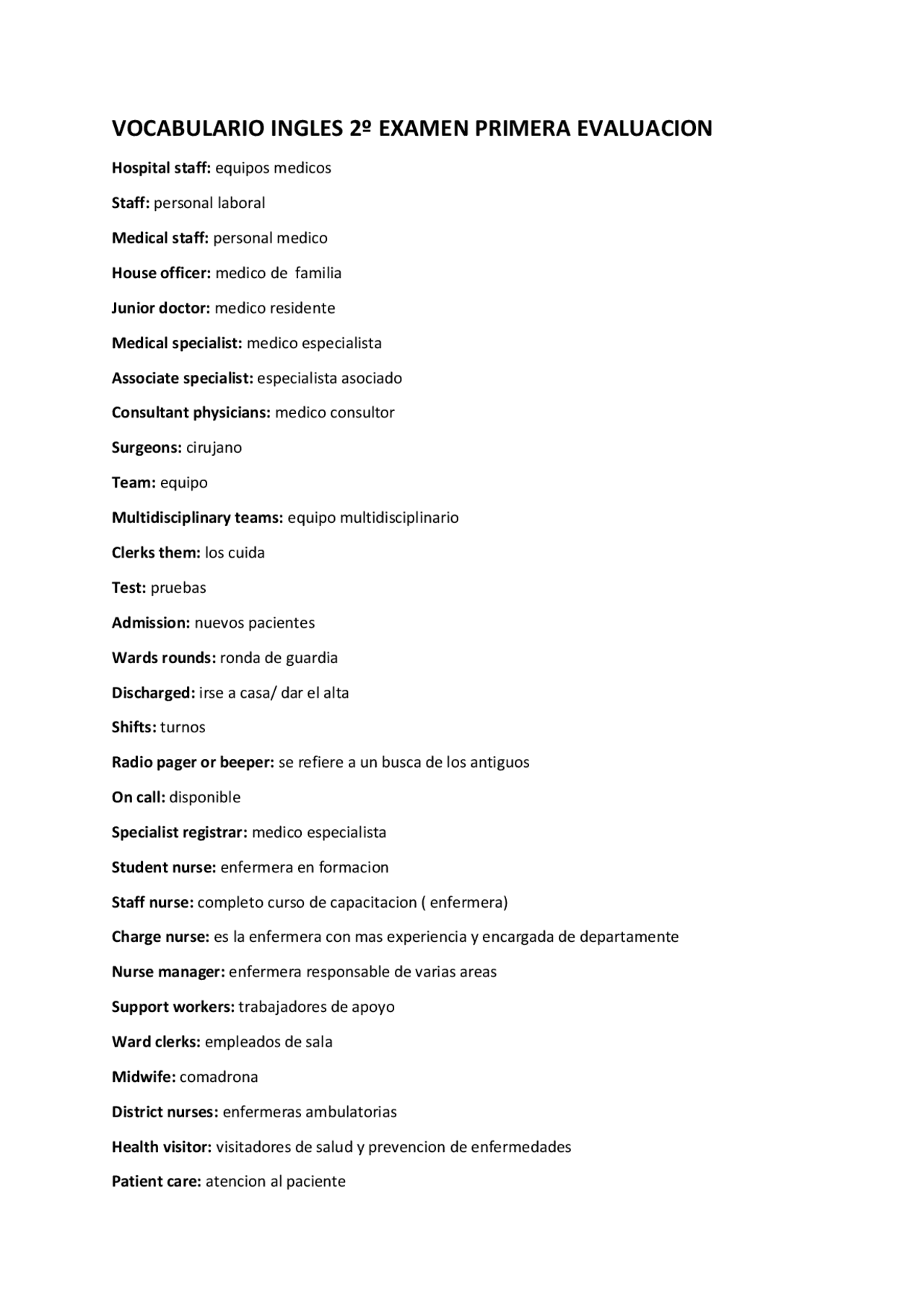 VOCABULARIO INGLES 2º EXAMEN PRIMERA EVALUACION

Hospital staff: equipos medicos

Staff: personal laboral

Medical staff: personal medico

House officer: medico de familia

Junior doctor: medico residente

Medical specialist: medico especialista

Associate specialist: especialista asociado

Consultant physicians: medico consultor

Surgeons: cirujano

Team: equipo

Multidisciplinary teams: equipo multidisciplinario

Clerks them: los cuida

Test: pruebas

Admission: nuevos pacientes

Wards rounds: ronda de guardia

Discharged: irse a casa/ dar el alta

Shifts: turnos

Radio pager or beeper: se refiere a un busca de los antiguos

On call: disponible

Specialist registrar: medico especialista

Student nurse: enfermera en formacion

Staff nurse: completo curso de capacitacion ( enfermera)

Charge nurse: es la enfermera con mas experiencia y encargada de departamente

Nurse manager: enfermera responsable de varias areas

Support workers: trabajadores de apoyo

Ward clerks: empleados de sala

Midwife: comadrona

District nurses: enfermeras ambulatorias

Health visitor: visitadores de salud y prevencion de enfermedades

Patient care: atencion al paciente